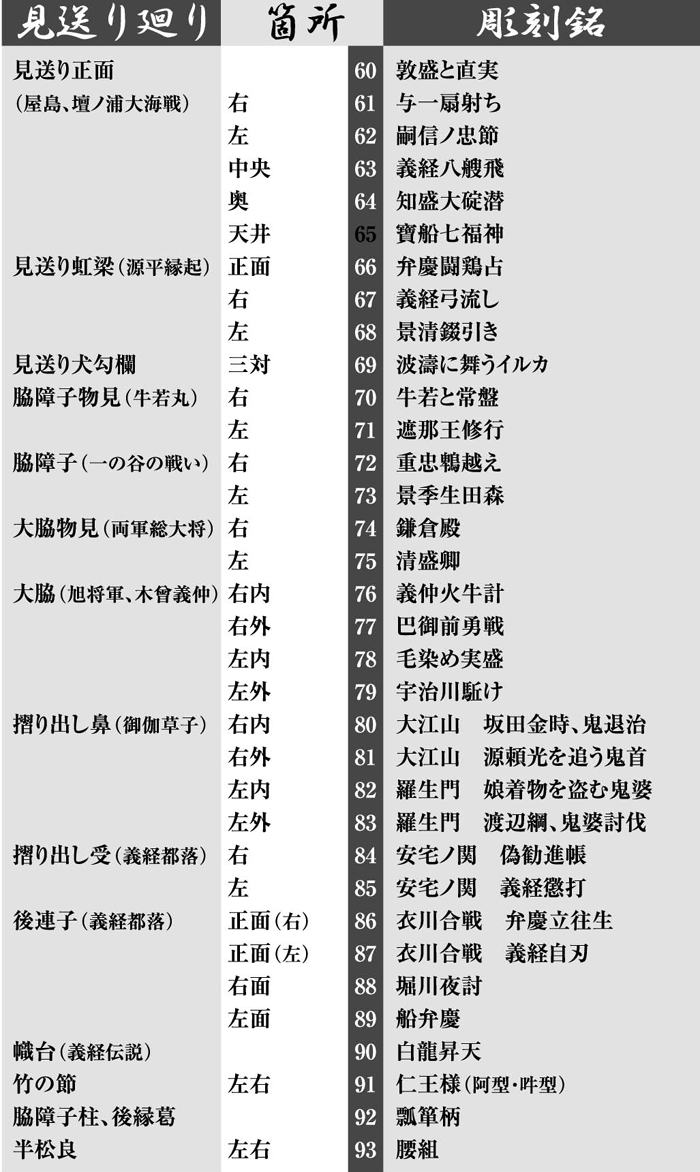 | 見送り廻り | 箇所 | | 彫刻銘 |
|---|---|---|---|
| 見送り正面 | | 60 | 敦盛と直実 |
| (屋島、壇ノ浦大海戦) | 右 | 61 | 与一扇射ち |
| | 左 | 62 | 嗣信ノ忠節 |
| | 中央 | 63 | 義経八艘飛 |
| | 奥 | 64 | 知盛大碇潜 |
| | 天井 | 65 | 寶船七福神 |
| 見送り虹梁(源平縁起) | 正面 | 66 | 弁慶闘鶏占 |
| | 右 | 67 | 義経弓流し |
| | 左 | 68 | 景清錣引き |
| 見送り犬勾欄 | 三対 | 69 | 波濤に舞うイルカ |
| 脇障子物見(牛若丸) | 右 | 70 | 牛若と常盤 |
| | 左 | 71 | 遮那王修行 |
| 脇障子(一の谷の戦い) | 右 | 72 | 重忠鵯越え |
| | 左 | 73 | 景季生田森 |
| 大脇物見(両軍総大将) | 右 | 74 | 鎌倉殿 |
| | 左 | 75 | 清盛卿 |
| 大脇(旭将軍、木曾義仲) | 右内 | 76 | 義仲火牛計 |
| | 右外 | 77 | 巴御前勇戦 |
| | 左内 | 78 | 毛染め実盛 |
| | 左外 | 79 | 宇治川駈け |
| 摺り出し鼻(御伽草子) | 右内 | 80 | 大江山　坂田金時、鬼退治 |
| | 右外 | 81 | 大江山　源頼光を追う鬼首 |
| | 左内 | 82 | 羅生門　娘着物を盗む鬼婆 |
| | 左外 | 83 | 羅生門　渡辺綱、鬼婆討伐 |
| 摺り出し受(義経都落) | 右 | 84 | 安宅ノ関　偽勧進帳 |
| | 左 | 85 | 安宅ノ関　義経懲打 |
| 後連子(義経都落) | 正面(右) | 86 | 衣川合戦　弁慶立往生 |
| | 正面(左) | 87 | 衣川合戦　義経自刃 |
| | 右面 | 88 | 堀川夜討 |
| | 左面 | 89 | 船弁慶 |
| 幟台(義経伝説) | | 90 | 白龍昇天 |
| 竹の節 | 左右 | 91 | 仁王様(阿型・吽型) |
| 脇障子柱、後縁葛 | | 92 | 瓢箪柄 |
| 半松良 | 左右 | 93 | 腰組 |